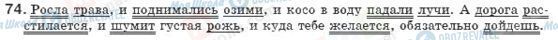 74. Росла трава, и поднимались озими, и косо в воду падали лучи. А дорога расстилается, и шумит густая рожь, и куда тебе желается, обязательно дойдешь.